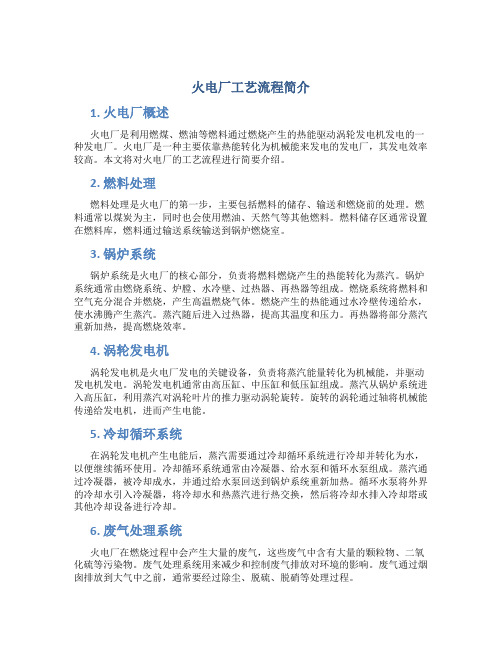 火电厂工艺流程简介

1. 火电厂概述

火电厂是利用燃煤、燃油等燃料通过燃烧产生的热能驱动涡轮发电机发电的一种发电厂。火电厂是一种主要依靠热能转化为机械能来发电的发电厂，其发电效率较高。本文将对火电厂的工艺流程进行简要介绍。

2. 燃料处理

燃料处理是火电厂的第一步，主要包括燃料的储存、输送和燃烧前的处理。燃料通常以煤炭为主，同时也会使用燃油、天然气等其他燃料。燃料储存区通常设置在燃料库，燃料通过输送系统输送到锅炉燃烧室。

3. 锅炉系统

锅炉系统是火电厂的核心部分，负责将燃料燃烧产生的热能转化为蒸汽。锅炉系统通常由燃烧系统、炉膛、水冷壁、过热器、再热器等组成。燃烧系统将燃料和空气充分混合并燃烧，产生高温燃烧气体。燃烧产生的热能通过水冷壁传递给水，使水沸腾产生蒸汽。蒸汽随后进入过热器，提高其温度和压力。再热器将部分蒸汽重新加热，提高燃烧效率。

4. 涡轮发电机

涡轮发电机是火电厂发电的关键设备，负责将蒸汽能量转化为机械能，并驱动发电机发电。涡轮发电机通常由高压缸、中压缸和低压缸组成。蒸汽从锅炉系统进入高压缸，利用蒸汽对涡轮叶片的推力驱动涡轮旋转。旋转的涡轮通过轴将机械能传递给发电机，进而产生电能。

5. 冷却循环系统

在涡轮发电机产生电能后，蒸汽需要通过冷却循环系统进行冷却并转化为水，以便继续循环使用。冷却循环系统通常由冷凝器、给水泵和循环水泵组成。蒸汽通过冷凝器，被冷却成水，并通过给水泵回送到锅炉系统重新加热。循环水泵将外界的冷却水引入冷凝器，将冷却水和热蒸汽进行热交换，然后将冷却水排入冷却塔或其他冷却设备进行冷却。

6. 废气处理系统

火电厂在燃烧过程中会产生大量的废气，这些废气中含有大量的颗粒物、二氧化硫等污染物。废气处理系统用来减少和控制废气排放对环境的影响。废气通过烟囱排放到大气中之前，通常要经过除尘、脱硫、脱硝等处理过程。